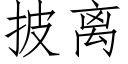 披离